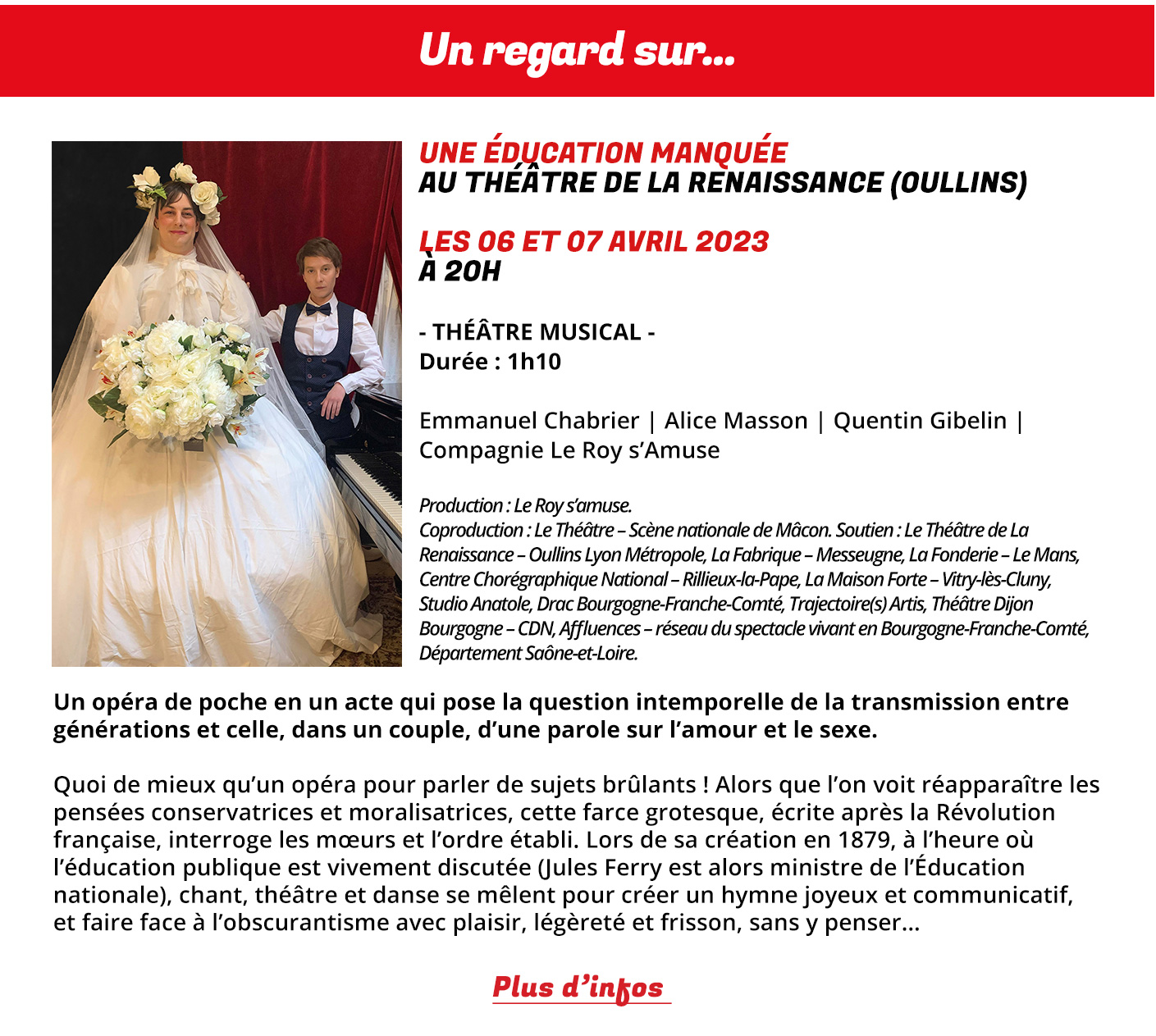 Un regard sur...

UNE ÉDUCATION MANQUÉE
AU THÉÂTRE DE LA RENAISSANCE (OULLINS)

LES 06 ET 07 AVRIL 2023
À 20H

- THÉÂTRE MUSICAL -
Durée : 1h10

Emmanuel Chabrier | Alice Masson | Quentin Gibelin | Compagnie Le Roy s'Amuse

Production : Le Roy s'amuse.
Coproduction : Le Théâtre – Scène nationale de Mâcon. Soutien : Le Théâtre de La Renaissance – Oullins Lyon Métropole, La Fabrique – Messeugne, La Fonderie – Le Mans, Centre Chorégraphique National – Rillieux-la-Pape, La Maison Forte – Vitry-lès-Cluny, Studio Anatole, Drac Bourgogne-Franche-Comté, Trajectoire(s) Artis, Théâtre Dijon Bourgogne – CDN, Affluences – réseau du spectacle vivant en Bourgogne-Franche-Comté, Département Saône-et-Loire.

Un opéra de poche en un acte qui pose la question intemporelle de la transmission entre générations et celle, dans un couple, d'une parole sur l'amour et le sexe.

Quoi de mieux qu'un opéra pour parler de sujets brûlants ! Alors que l'on voit réapparaître les pensées conservatrices et moralisatrices, cette farce grotesque, écrite après la Révolution française, interroge les mœurs et l'ordre établi. Lors de sa création en 1879, à l'heure où l'éducation publique est vivement discutée (Jules Ferry est alors ministre de l'Éducation nationale), chant, théâtre et danse se mêlent pour créer un hymne joyeux et communicatif, et faire face à l'obscurantisme avec plaisir, légèreté et frisson, sans y penser...

Plus d'infos